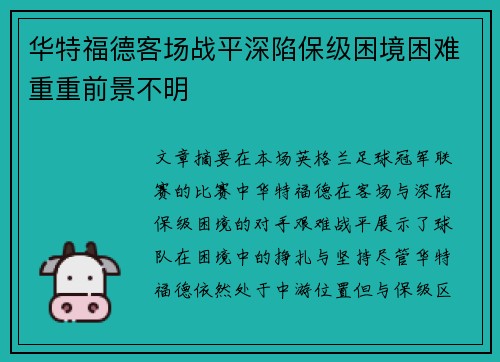 华特福德客场战平深陷保级困境困难重重前景不明

文章摘要在本场英格兰足球冠军联赛的比赛中华特福德在客场与深陷保级困境的对手艰难战平展示了球队在困境中的挣扎与坚持尽管华特福德依然处于中游位置但与保级区